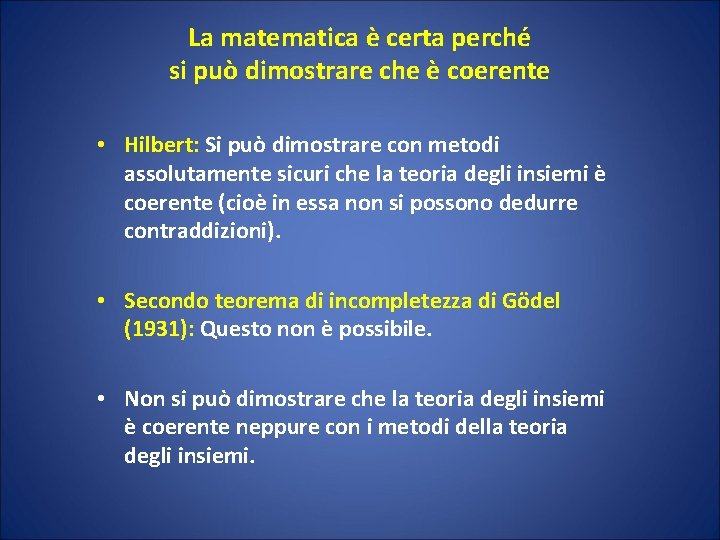 La matematica è certa perché si può dimostrare che è coerente

• Hilbert: Si può dimostrare con metodi assolutamente sicuri che la teoria degli insiemi è coerente (cioè in essa non si possono dedurre contraddizioni).

• Secondo teorema di incompletezza di Gödel (1931): Questo non è possibile.

• Non si può dimostrare che la teoria degli insiemi è coerente neppure con i metodi della teoria degli insiemi.